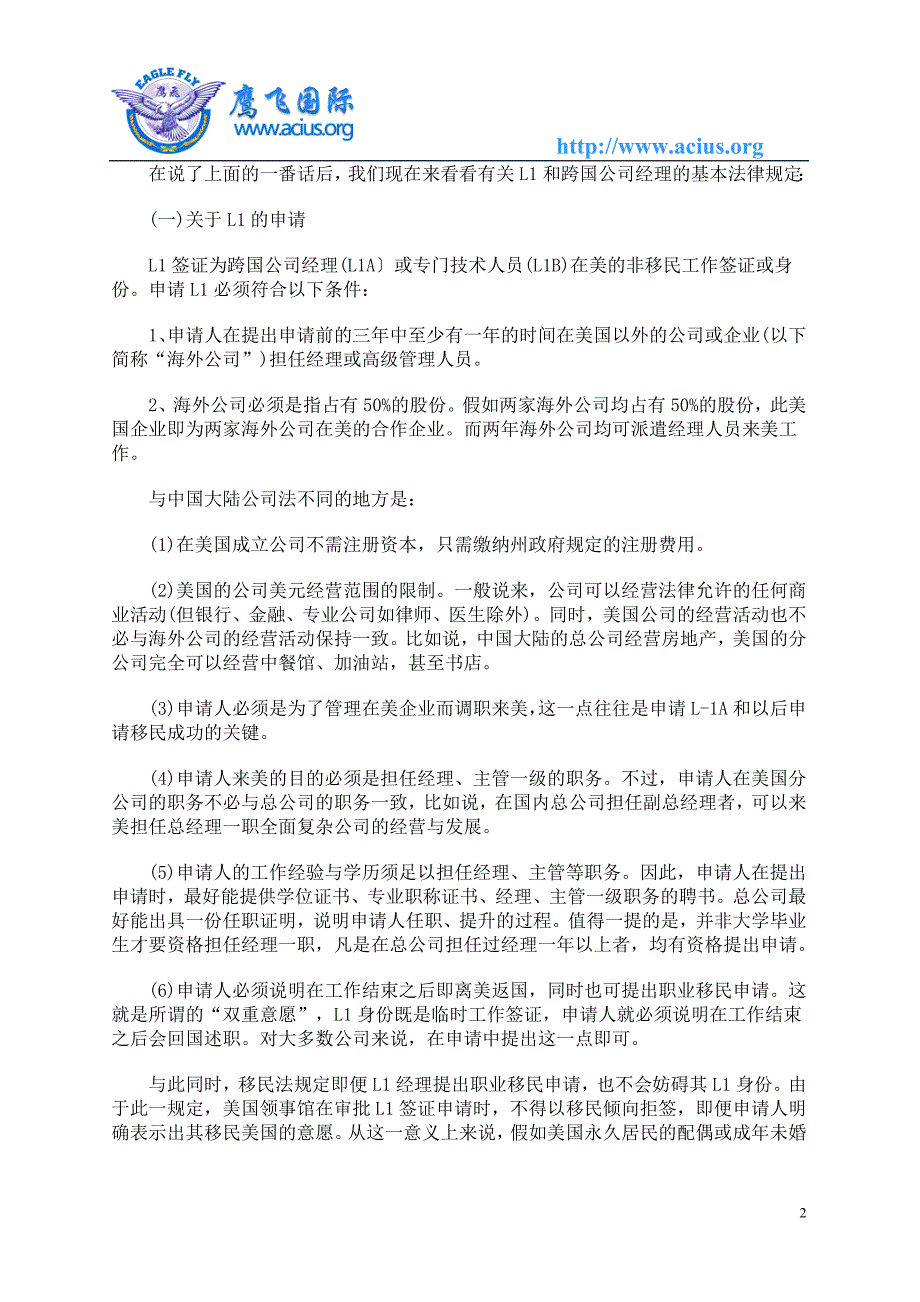 EAGLE FLY 鹰飞 鹰飞国际 www.acius.org

http://www.acius.org

在说了上面的一番话后，我们现在来看看有关 L1 和跨国公司经理的基本法律规定:

(一)关于 L1 的申请

L1 签证为跨国公司经理(L1A〕或专门技术人员(L1B)在美的非移民工作签证或身份。申请 L1 必须符合以下条件：

1、申请人在提出申请前的三年中至少有一年的时间在美国以外的公司或企业(以下简称“海外公司”)担任经理或高级管理人员。

2、海外公司必须是指占有 50%的股份。假如两家海外公司均占有 50%的股份，此美国企业即为两家海外公司在美的合作企业。而两年海外公司均可派遣经理人员来美工作。

与中国大陆公司法不同的地方是：

(1)在美国成立公司不需注册资本，只需缴纳州政府规定的注册费用。

(2)美国的公司美元经营范围的限制。一般说来，公司可以经营法律允许的任何商业活动(但银行、金融、专业公司如律师、医生除外)。同时，美国公司的经营活动也不必与海外公司的经营活动保持一致。比如说，中国大陆的总公司经营房地产，美国的分公司完全可以经营中餐馆、加油站，甚至书店。

(3)申请人必须是为了管理在美企业而调职来美，这一点往往是申请 L-1A 和以后申请移民成功的关键。

(4)申请人来美的目的必须是担任经理、主管一级的职务。不过，申请人在美国分公司的职务不必与总公司的职务一致，比如说，在国内总公司担任副总经理者，可以来美担任总经理一职全面复杂公司的经营与发展。

(5)申请人的工作经验与学历须足以担任经理、主管等职务。因此，申请人在提出申请时，最好能提供学位证书、专业职称证书、经理、主管一级职务的聘书。总公司最好能出具一份任职证明，说明申请人任职、提升的过程。值得一提的是，并非大学毕业生才要资格担任经理一职，凡是在总公司担任过经理一年以上者，均有资格提出申请。

(6)申请人必须说明在工作结束之后即离美返国，同时也可提出职业移民申请。这就是所谓的“双重意愿”，L1 身份既是临时工作签证，申请人就必须说明在工作结束之后会回国述职。对大多数公司来说，在申请中提出这一点即可。

与此同时，移民法规定即便 L1 经理提出职业移民申请，也不会妨碍其 L1 身份。由于此一规定，美国领事馆在审批 L1 签证申请时，不得以移民倾向拒签，即便申请人明确表示出其移民美国的意愿。从这一意义上来说，假如美国永久居民的配偶或成年未婚

2